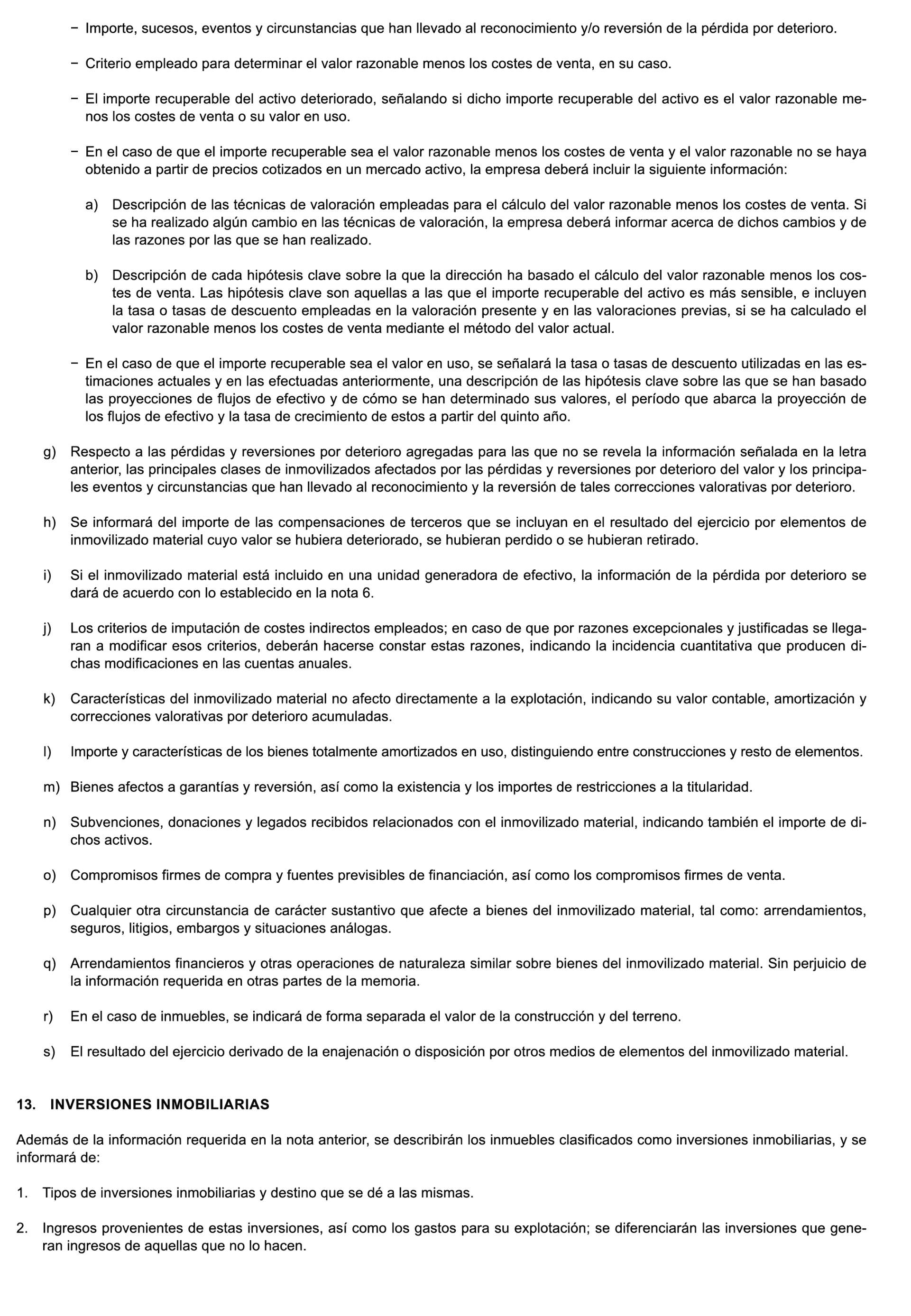 − Importe, sucesos, eventos y circunstancias que han llevado al reconocimiento y/o reversión de la pérdida por deterioro.

− Criterio empleado para determinar el valor razonable menos los costes de venta, en su caso.

− El importe recuperable del activo deteriorado, señalando si dicho importe recuperable del activo es el valor razonable menos los costes de venta o su valor en uso.

− En el caso de que el importe recuperable sea el valor razonable menos los costes de venta y el valor razonable no se haya obtenido a partir de precios cotizados en un mercado activo, la empresa deberá incluir la siguiente información:

a) Descripción de las técnicas de valoración empleadas para el cálculo del valor razonable menos los costes de venta. Si se ha realizado algún cambio en las técnicas de valoración, la empresa deberá informar acerca de dichos cambios y de las razones por las que se han realizado.

b) Descripción de cada hipótesis clave sobre la que la dirección ha basado el cálculo del valor razonable menos los costes de venta. Las hipótesis clave son aquellas a las que el importe recuperable del activo es más sensible, e incluyen la tasa o tasas de descuento empleadas en la valoración presente y en las valoraciones previas, si se ha calculado el valor razonable menos los costes de venta mediante el método del valor actual.

− En el caso de que el importe recuperable sea el valor en uso, se señalará la tasa o tasas de descuento utilizadas en las estimaciones actuales y en las efectuadas anteriormente, una descripción de las hipótesis clave sobre las que se han basado las proyecciones de flujos de efectivo y de cómo se han determinado sus valores, el período que abarca la proyección de los flujos de efectivo y la tasa de crecimiento de estos a partir del quinto año.

g) Respecto a las pérdidas y reversiones por deterioro agregadas para las que no se revela la información señalada en la letra anterior, las principales clases de inmovilizados afectados por las pérdidas y reversiones por deterioro del valor y los principales eventos y circunstancias que han llevado al reconocimiento y la reversión de tales correcciones valorativas por deterioro.

h) Se informará del importe de las compensaciones de terceros que se incluyan en el resultado del ejercicio por elementos de inmovilizado material cuyo valor se hubiera deteriorado, se hubieran perdido o se hubieran retirado.

i) Si el inmovilizado material está incluido en una unidad generadora de efectivo, la información de la pérdida por deterioro se dará de acuerdo con lo establecido en la nota 6.

j) Los criterios de imputación de costes indirectos empleados; en caso de que por razones excepcionales y justificadas se llegaran a modificar esos criterios, deberán hacerse constar estas razones, indicando la incidencia cuantitativa que producen dichas modificaciones en las cuentas anuales.

k) Características del inmovilizado material no afecto directamente a la explotación, indicando su valor contable, amortización y correcciones valorativas por deterioro acumuladas.

l) Importe y características de los bienes totalmente amortizados en uso, distinguiendo entre construcciones y resto de elementos.

m) Bienes afectos a garantías y reversión, así como la existencia y los importes de restricciones a la titularidad.

n) Subvenciones, donaciones y legados recibidos relacionados con el inmovilizado material, indicando también el importe de dichos activos.

o) Compromisos firmes de compra y fuentes previsibles de financiación, así como los compromisos firmes de venta.

p) Cualquier otra circunstancia de carácter sustantivo que afecte a bienes del inmovilizado material, tal como: arrendamientos, seguros, litigios, embargos y situaciones análogas.

q) Arrendamientos financieros y otras operaciones de naturaleza similar sobre bienes del inmovilizado material. Sin perjuicio de la información requerida en otras partes de la memoria.

r) En el caso de inmuebles, se indicará de forma separada el valor de la construcción y del terreno.

s) El resultado del ejercicio derivado de la enajenación o disposición por otros medios de elementos del inmovilizado material.

13. INVERSIONES INMOBILIARIAS

Además de la información requerida en la nota anterior, se describirán los inmuebles clasificados como inversiones inmobiliarias, y se informará de:

1. Tipos de inversiones inmobiliarias y destino que se dé a las mismas.

2. Ingresos provenientes de estas inversiones, así como los gastos para su explotación; se diferenciarán las inversiones que generan ingresos de aquellas que no lo hacen.